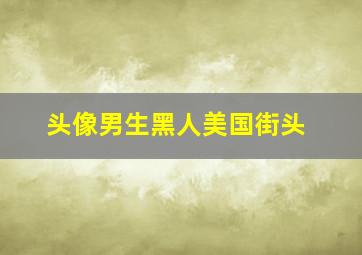 头像男生黑人美国街头